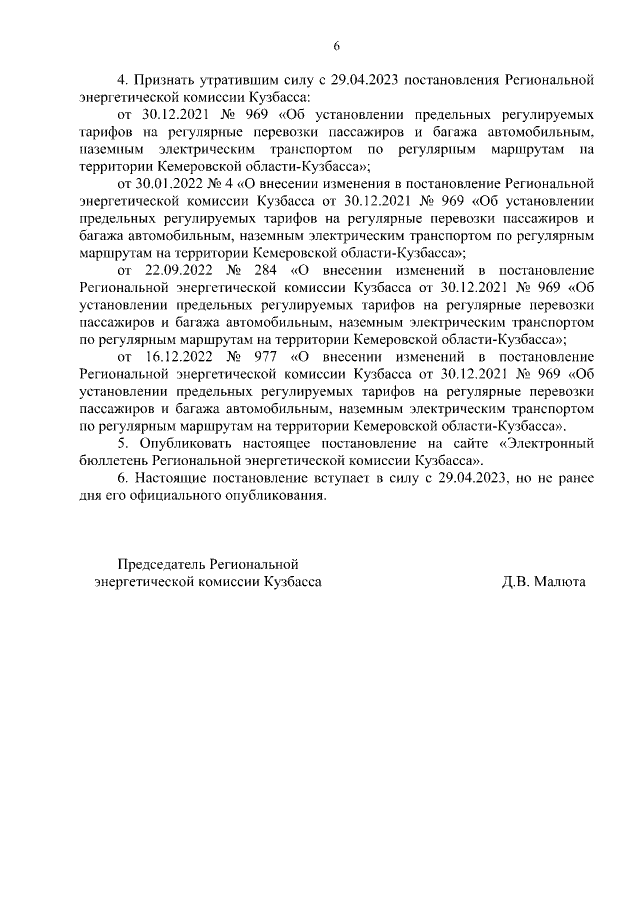 6

4. Признать утратившим силу с 29.04.2023 постановления Региональной энергетической комиссии Кузбасса:

от 30.12.2021 № 969 «Об установлении предельных регулируемых тарифов на регулярные перевозки пассажиров и багажа автомобильным, наземным электрическим транспортом по регулярным маршрутам на территории Кемеровской области-Кузбасса»;

от 30.01.2022 № 4 «О внесении изменения в постановление Региональной энергетической комиссии Кузбасса от 30.12.2021 № 969 «Об установлении предельных регулируемых тарифов на регулярные перевозки пассажиров и багажа автомобильным, наземным электрическим транспортом по регулярным маршрутам на территории Кемеровской области-Кузбасса»;

от 22.09.2022 № 284 «О внесении изменений в постановление Региональной энергетической комиссии Кузбасса от 30.12.2021 № 969 «Об установлении предельных регулируемых тарифов на регулярные перевозки пассажиров и багажа автомобильным, наземным электрическим транспортом по регулярным маршрутам на территории Кемеровской области-Кузбасса»;

от 16.12.2022 № 977 «О внесении изменений в постановление Региональной энергетической комиссии Кузбасса от 30.12.2021 № 969 «Об установлении предельных регулируемых тарифов на регулярные перевозки пассажиров и багажа автомобильным, наземным электрическим транспортом по регулярным маршрутам на территории Кемеровской области-Кузбасса».

5. Опубликовать настоящее постановление на сайте «Электронный бюллетень Региональной энергетической комиссии Кузбасса».

6. Настоящие постановление вступает в силу с 29.04.2023, но не ранее дня его официального опубликования.

Председатель Региональной энергетической комиссии Кузбасса

Д.В. Малюта